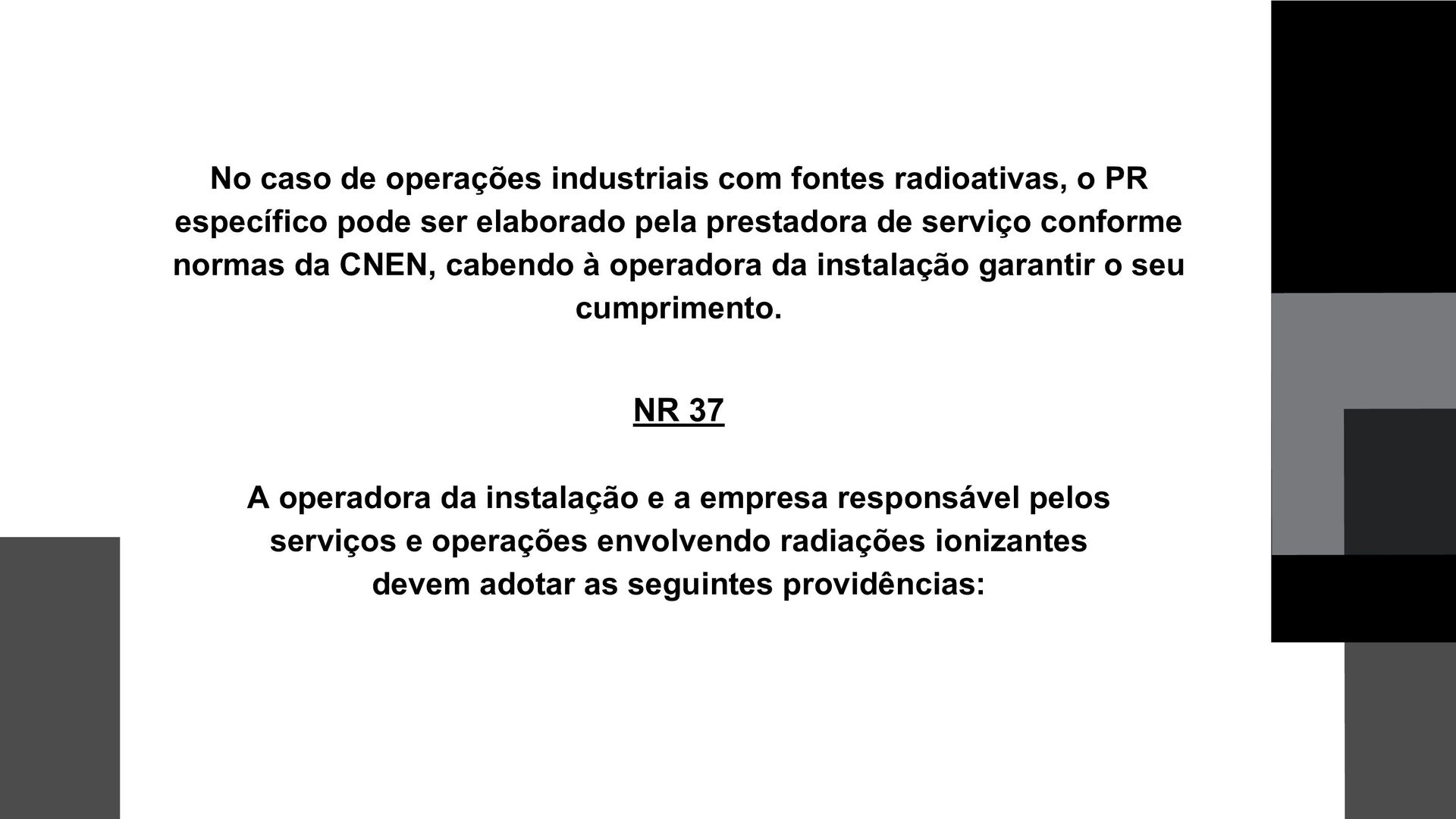 No caso de operações industriais com fontes radioativas, o PR específico pode ser elaborado pela prestadora de serviço conforme normas da CNEN, cabendo à operadora da instalação garantir o seu cumprimento.

NR 37

A operadora da instalação e a empresa responsável pelos serviços e operações envolvendo radiações ionizantes devem adotar as seguintes providências: